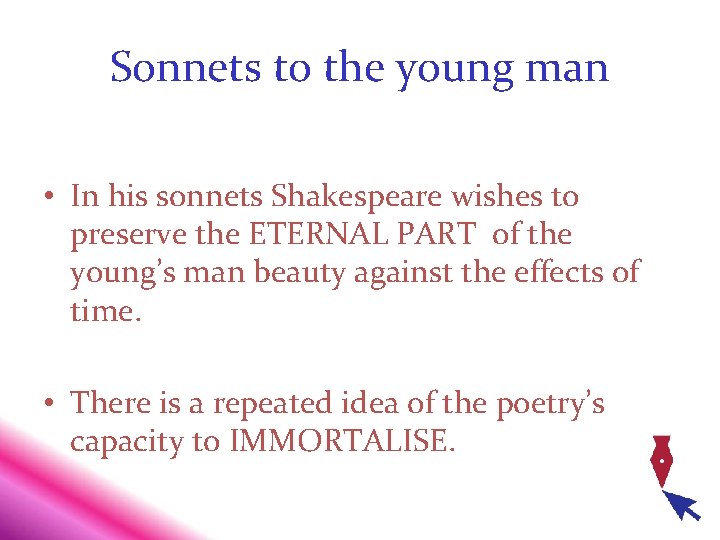 Sonnets to the young man

• In his sonnets Shakespeare wishes to preserve the ETERNAL PART of the young's man beauty against the effects of time.

• There is a repeated idea of the poetry's capacity to IMMORTALISE.